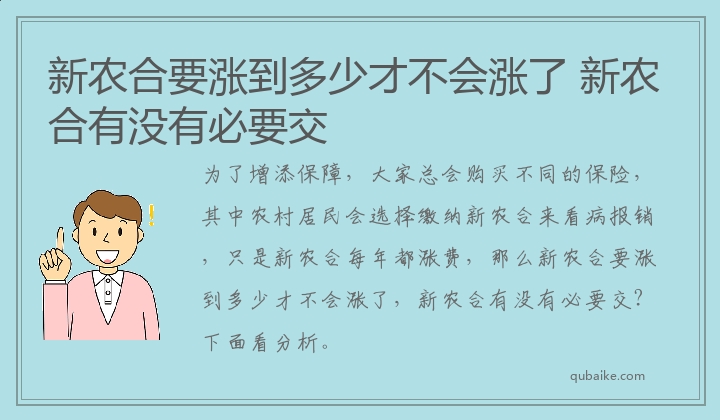 新农合要涨到多少才不会涨了 新农合有没有必要交

为了增添保障，大家总会购买不同的保险，其中农村居民会选择缴纳新农合来看病报销，只是新农合每年都涨费，那么新农合要涨到多少才不会涨了，新农合有没有必要交？下面看分析。

qubaike.com